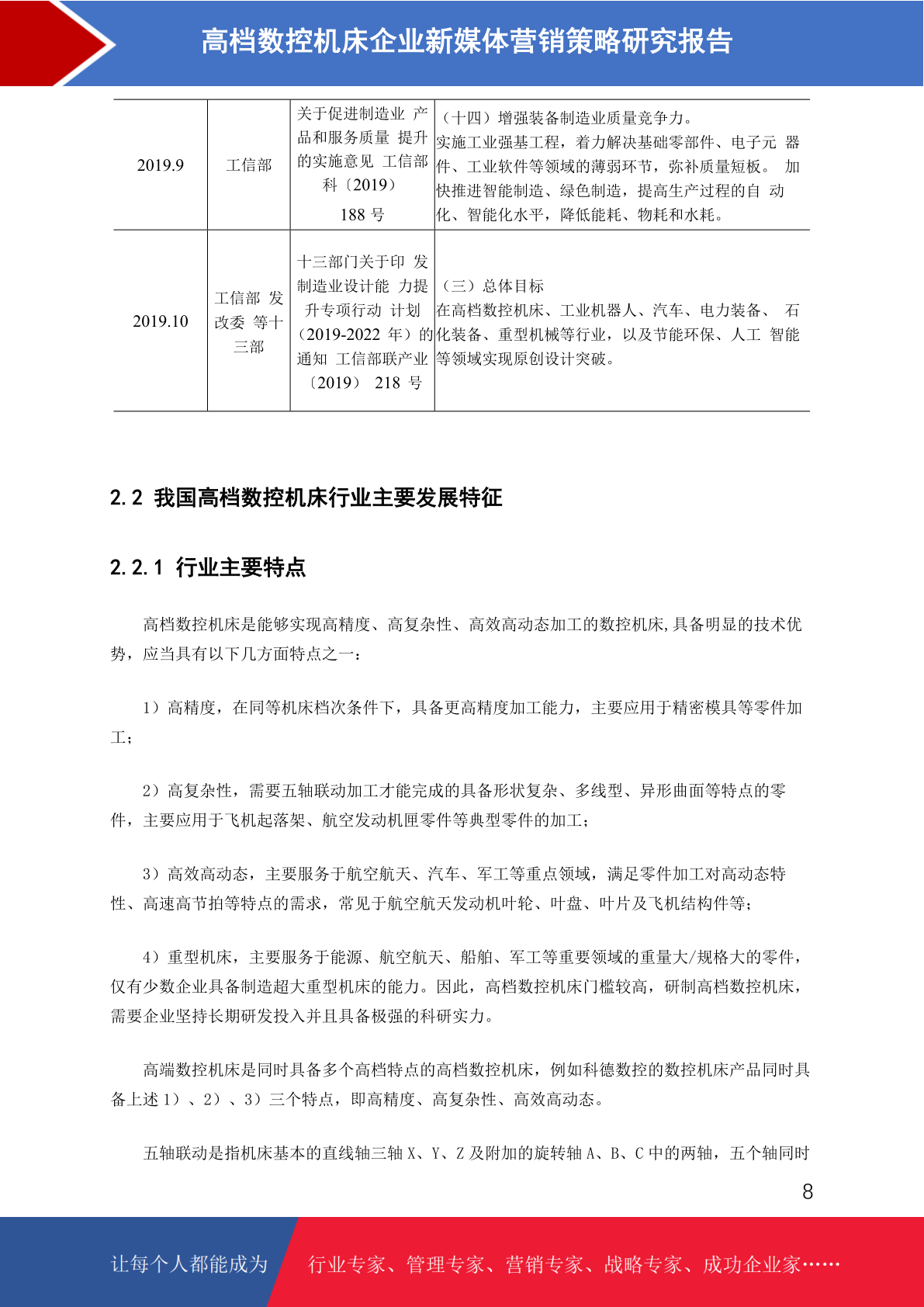 高档数控机床企业新媒体营销策略研究报告

| 2019.9 | 工信部 | 关于促进制造业 产品和服务质量 提升的实施意见 工信部科〔2019〕188 号 | （十四）增强装备制造业质量竞争力。实施工业强基工程，着力解决基础零部件、电子元 器件、工业软件等领域的薄弱环节，弥补质量短板。 加快推进智能制造、绿色制造，提高生产过程的自 动化、智能化水平，降低能耗、物耗和水耗。 |
|---|---|---|---|
| 2019.10 | 工信部 发改委 等十三部 | 十三部门关于印 发制造业设计能 力提升专项行动 计划（2019-2022 年）的通知 工信部联产业〔2019〕 218 号 | （三）总体目标 在高档数控机床、工业机器人、汽车、电力装备、 石化装备、重型机械等行业，以及节能环保、人工 智能等领域实现原创设计突破。 |

2.2 我国高档数控机床行业主要发展特征

2.2.1 行业主要特点

高档数控机床是能够实现高精度、高复杂性、高效高动态加工的数控机床,具备明显的技术优势，应当具有以下几方面特点之一：

1）高精度，在同等机床档次条件下，具备更高精度加工能力，主要应用于精密模具等零件加工；

2）高复杂性，需要五轴联动加工才能完成的具备形状复杂、多线型、异形曲面等特点的零件，主要应用于飞机起落架、航空发动机匣零件等典型零件的加工；

3）高效高动态，主要服务于航空航天、汽车、军工等重点领域，满足零件加工对高动态特性、高速高节拍等特点的需求，常见于航空航天发动机叶轮、叶盘、叶片及飞机结构件等；

4）重型机床，主要服务于能源、航空航天、船舶、军工等重要领域的重量大/规格大的零件，仅有少数企业具备制造超大重型机床的能力。因此，高档数控机床门槛较高，研制高档数控机床，需要企业坚持长期研发投入并且具备极强的科研实力。

高端数控机床是同时具备多个高档特点的高档数控机床，例如科德数控的数控机床产品同时具备上述 1）、2）、3）三个特点，即高精度、高复杂性、高效高动态。

五轴联动是指机床基本的直线轴三轴 X、Y、Z 及附加的旋转轴 A、B、C 中的两轴，五个轴同时

8

让每个人都能成为 行业专家、管理专家、营销专家、战略专家、成功企业家……